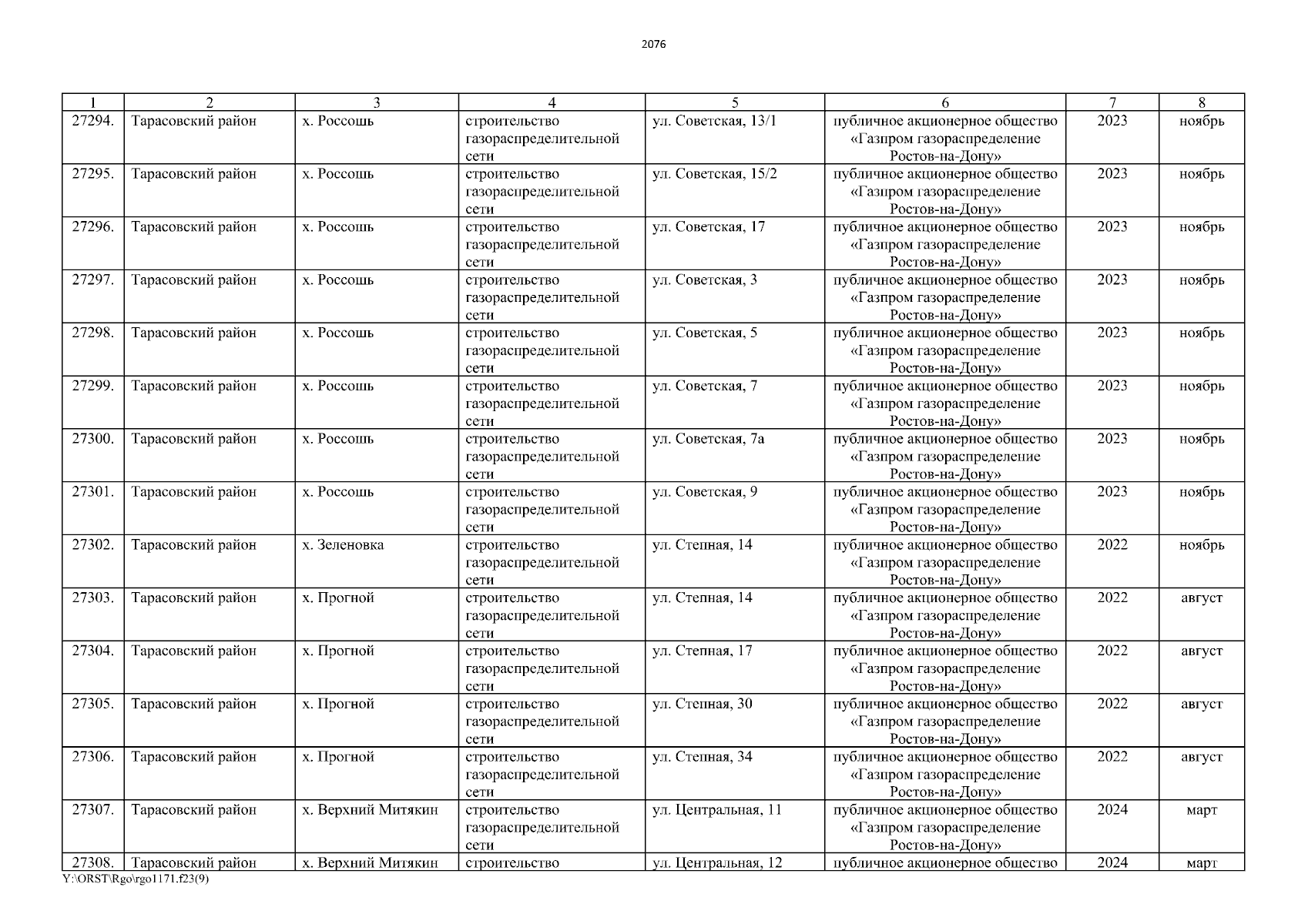 2076

| 1 | 2 | 3 | 4 | 5 | 6 | 7 | 8 |
|---|---|---|---|---|---|---|---|
| 27294. | Тарасовский район | х. Россошь | строительство газораспределительной сети | ул. Советская, 13/1 | публичное акционерное общество «Газпром газораспределение Ростов-на-Дону» | 2023 | ноябрь |
| 27295. | Тарасовский район | х. Россошь | строительство газораспределительной сети | ул. Советская, 15/2 | публичное акционерное общество «Газпром газораспределение Ростов-на-Дону» | 2023 | ноябрь |
| 27296. | Тарасовский район | х. Россошь | строительство газораспределительной сети | ул. Советская, 17 | публичное акционерное общество «Газпром газораспределение Ростов-на-Дону» | 2023 | ноябрь |
| 27297. | Тарасовский район | х. Россошь | строительство газораспределительной сети | ул. Советская, 3 | публичное акционерное общество «Газпром газораспределение Ростов-на-Дону» | 2023 | ноябрь |
| 27298. | Тарасовский район | х. Россошь | строительство газораспределительной сети | ул. Советская, 5 | публичное акционерное общество «Газпром газораспределение Ростов-на-Дону» | 2023 | ноябрь |
| 27299. | Тарасовский район | х. Россошь | строительство газораспределительной сети | ул. Советская, 7 | публичное акционерное общество «Газпром газораспределение Ростов-на-Дону» | 2023 | ноябрь |
| 27300. | Тарасовский район | х. Россошь | строительство газораспределительной сети | ул. Советская, 7а | публичное акционерное общество «Газпром газораспределение Ростов-на-Дону» | 2023 | ноябрь |
| 27301. | Тарасовский район | х. Россошь | строительство газораспределительной сети | ул. Советская, 9 | публичное акционерное общество «Газпром газораспределение Ростов-на-Дону» | 2023 | ноябрь |
| 27302. | Тарасовский район | х. Зеленовка | строительство газораспределительной сети | ул. Степная, 14 | публичное акционерное общество «Газпром газораспределение Ростов-на-Дону» | 2022 | ноябрь |
| 27303. | Тарасовский район | х. Прогной | строительство газораспределительной сети | ул. Степная, 14 | публичное акционерное общество «Газпром газораспределение Ростов-на-Дону» | 2022 | август |
| 27304. | Тарасовский район | х. Прогной | строительство газораспределительной сети | ул. Степная, 17 | публичное акционерное общество «Газпром газораспределение Ростов-на-Дону» | 2022 | август |
| 27305. | Тарасовский район | х. Прогной | строительство газораспределительной сети | ул. Степная, 30 | публичное акционерное общество «Газпром газораспределение Ростов-на-Дону» | 2022 | август |
| 27306. | Тарасовский район | х. Прогной | строительство газораспределительной сети | ул. Степная, 34 | публичное акционерное общество «Газпром газораспределение Ростов-на-Дону» | 2022 | август |
| 27307. | Тарасовский район | х. Верхний Митякин | строительство газораспределительной сети | ул. Центральная, 11 | публичное акционерное общество «Газпром газораспределение Ростов-на-Дону» | 2024 | март |
| 27308. | Тарасовский район | х. Верхний Митякин | строительство | ул. Центральная, 12 | публичное акционерное общество | 2024 | март |

Y:\ORST\Rgo\rgo1171.f23(9)